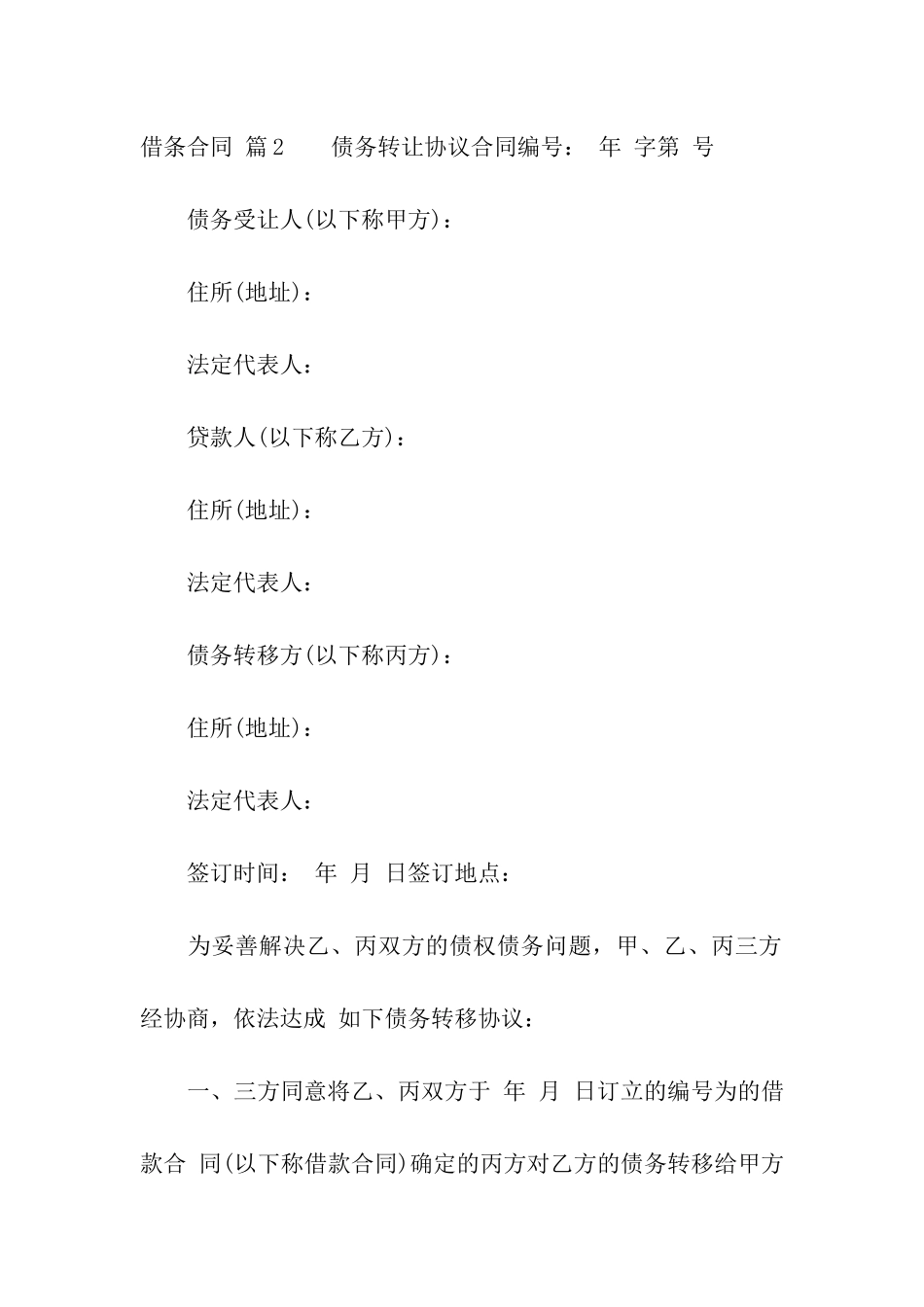 借条合同 篇2　　债务转让协议合同编号：　年　字第　号

债务受让人(以下称甲方)：

住所(地址)：

法定代表人：

贷款人(以下称乙方)：

住所(地址)：

法定代表人：

债务转移方(以下称丙方)：

住所(地址)：

法定代表人：

签订时间：　年　月　日签订地点：

为妥善解决乙、丙双方的债权债务问题，甲、乙、丙三方经协商，依法达成 如下债务转移协议：

一、三方同意将乙、丙双方于　年　月　日订立的编号为的借款合 同(以下称借款合同)确定的丙方对乙方的债务转移给甲方